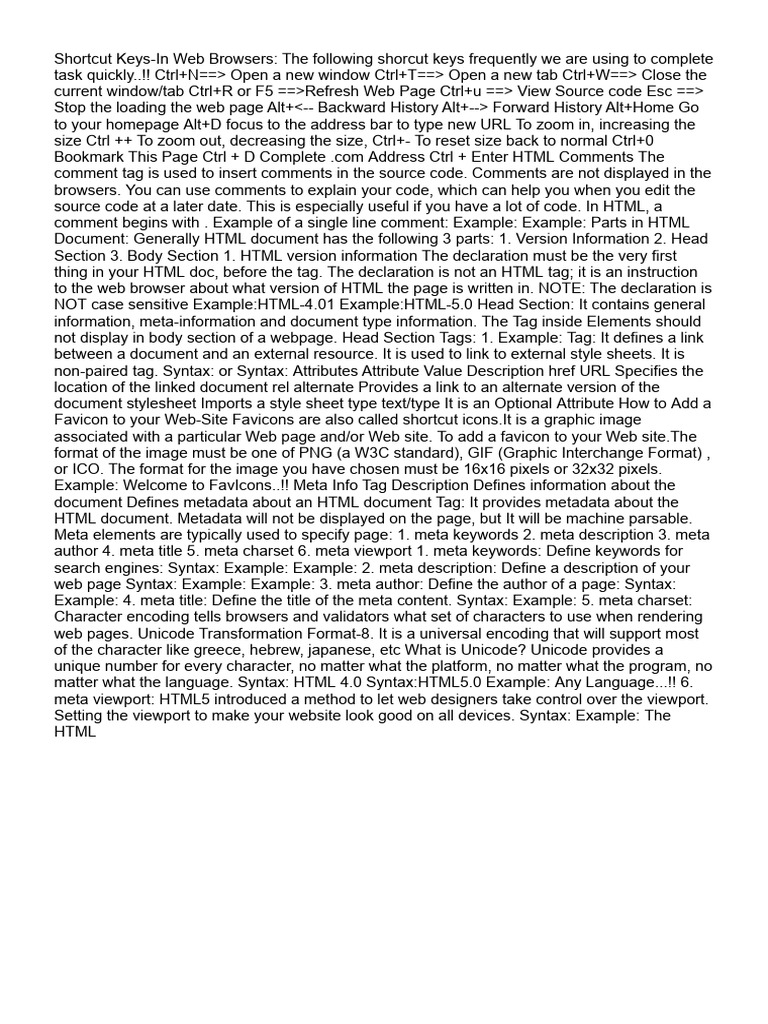 Shortcut Keys-In Web Browsers: The following shorcut keys frequently we are using to complete task quickly..!! Ctrl+N==> Open a new window Ctrl+T==> Open a new tab Ctrl+W==> Close the current window/tab Ctrl+R or F5 ==>Refresh Web Page Ctrl+u ==> View Source code Esc ==> Stop the loading the web page Alt+<-- Backward History Alt+--> Forward History Alt+Home Go to your homepage Alt+D focus to the address bar to type new URL To zoom in, increasing the size Ctrl ++ To zoom out, decreasing the size, Ctrl+- To reset size back to normal Ctrl+0 Bookmark This Page Ctrl + D Complete .com Address Ctrl + Enter HTML Comments The comment tag is used to insert comments in the source code. Comments are not displayed in the browsers. You can use comments to explain your code, which can help you when you edit the source code at a later date. This is especially useful if you have a lot of code. In HTML, a comment begins with . Example of a single line comment: Example: Example: Parts in HTML Document: Generally HTML document has the following 3 parts: 1. Version Information 2. Head Section 3. Body Section 1. HTML version information The declaration must be the very first thing in your HTML doc, before the tag. The declaration is not an HTML tag; it is an instruction to the web browser about what version of HTML the page is written in. NOTE: The declaration is NOT case sensitive Example:HTML-4.01 Example:HTML-5.0 Head Section: It contains general information, meta-information and document type information. The Tag inside Elements should not display in body section of a webpage. Head Section Tags: 1. Example: Tag: It defines a link between a document and an external resource. It is used to link to external style sheets. It is non-paired tag. Syntax: or Syntax: Attributes Attribute Value Description href URL Specifies the location of the linked document rel alternate Provides a link to an alternate version of the document stylesheet Imports a style sheet type text/type It is an Optional Attribute How to Add a Favicon to your Web-Site Favicons are also called shortcut icons.It is a graphic image associated with a particular Web page and/or Web site. To add a favicon to your Web site.The format of the image must be one of PNG (a W3C standard), GIF (Graphic Interchange Format) , or ICO. The format for the image you have chosen must be 16x16 pixels or 32x32 pixels. Example: Welcome to FavIcons..!! Meta Info Tag Description Defines information about the document Defines metadata about an HTML document Tag: It provides metadata about the HTML document. Metadata will not be displayed on the page, but It will be machine parsable. Meta elements are typically used to specify page: 1. meta keywords 2. meta description 3. meta author 4. meta title 5. meta charset 6. meta viewport 1. meta keywords: Define keywords for search engines: Syntax: Example: Example: 2. meta description: Define a description of your web page Syntax: Example: Example: 3. meta author: Define the author of a page: Syntax: Example: 4. meta title: Define the title of the meta content. Syntax: Example: 5. meta charset: Character encoding tells browsers and validators what set of characters to use when rendering web pages. Unicode Transformation Format-8. It is a universal encoding that will support most of the character like greece, hebrew, japanese, etc What is Unicode? Unicode provides a unique number for every character, no matter what the platform, no matter what the program, no matter what the language. Syntax: HTML 4.0 Syntax:HTML5.0 Example: Any Language...!! 6. meta viewport: HTML5 introduced a method to let web designers take control over the viewport. Setting the viewport to make your website look good on all devices. Syntax: Example: The HTML